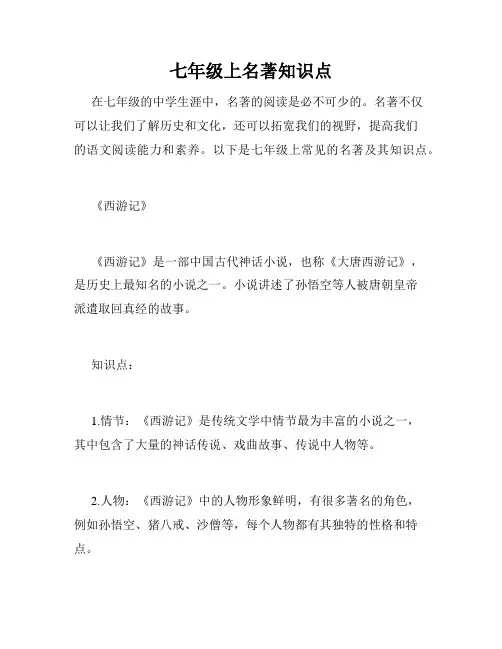 七年级上名著知识点

在七年级的中学生涯中，名著的阅读是必不可少的。名著不仅可以让我们了解历史和文化，还可以拓宽我们的视野，提高我们的语文阅读能力和素养。以下是七年级上常见的名著及其知识点。

《西游记》

《西游记》是一部中国古代神话小说，也称《大唐西游记》，是历史上最知名的小说之一。小说讲述了孙悟空等人被唐朝皇帝派遣取回真经的故事。

知识点：

1.情节：《西游记》是传统文学中情节最为丰富的小说之一，其中包含了大量的神话传说、戏曲故事、传说中人物等。

2.人物：《西游记》中的人物形象鲜明，有很多著名的角色，例如孙悟空、猪八戒、沙僧等，每个人物都有其独特的性格和特点。